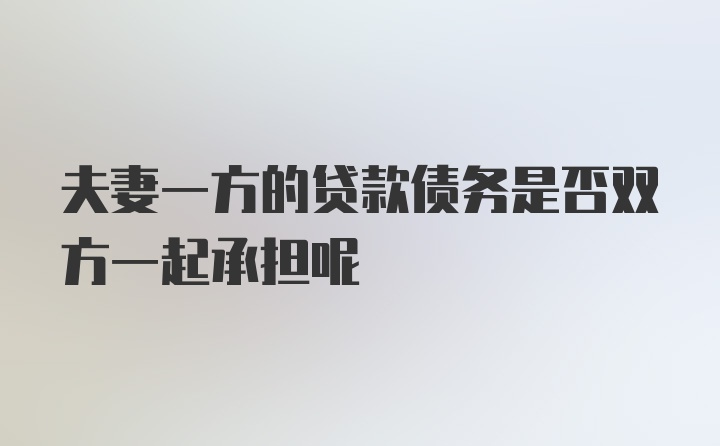 夫妻一方的贷款债务是否双方一起承担呢